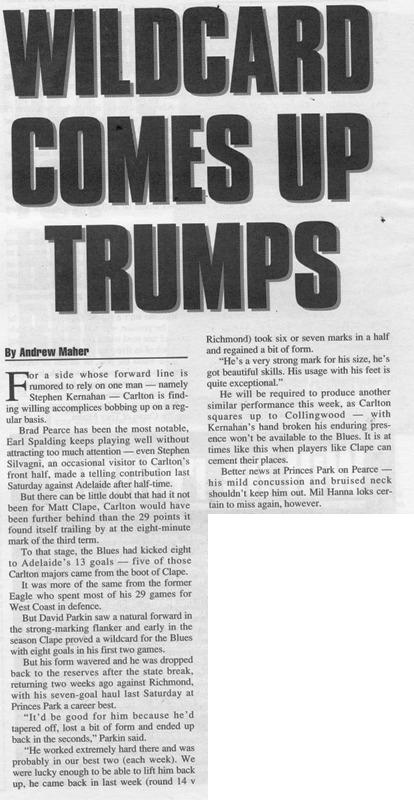 WILDCARD COMES UP TRUMPS

By Andrew Maher

For a side whose forward line is rumored to rely on one man — namely Stephen Kernahan — Carlton is finding willing accomplices bobbing up on a regular basis.

Brad Pearce has been the most notable, Earl Spalding keeps playing well without attracting too much attention — even Stephen Silvagni, an occasional visitor to Carlton's front half, made a telling contribution last Saturday against Adelaide after half-time.

But there can be little doubt that had it not been for Matt Clape, Carlton would have been further behind than the 29 points it found itself trailing by at the eight-minute mark of the third term.

To that stage, the Blues had kicked eight to Adelaide's 13 goals — five of those Carlton majors came from the boot of Clape.

It was more of the same from the former Eagle who spent most of his 29 games for West Coast in defence.

But David Parkin saw a natural forward in the strong-marking flanker and early in the season Clape proved a wildcard for the Blues with eight goals in his first two games.

But his form wavered and he was dropped back to the reserves after the state break, returning two weeks ago against Richmond, with his seven-goal haul last Saturday at Princes Park a career best.

"It'd be good for him because he'd tapered off, lost a bit of form and ended up back in the seconds," Parkin said.

"He worked extremely hard there and was probably in our best two (each week). We were lucky enough to be able to lift him back up, he came back in last week (round 14 v Richmond) took six or seven marks in a half and regained a bit of form.

"He's a very strong mark for his size, he's got beautiful skills. His usage with his feet is quite exceptional."

He will be required to produce another similar performance this week, as Carlton squares up to Collingwood — with Kernahan's hand broken his enduring presence won't be available to the Blues. It is at times like this when players like Clape can cement their places.

Better news at Princes Park on Pearce — his mild concussion and bruised neck shouldn't keep him out. Mil Hanna loks certain to miss again, however.